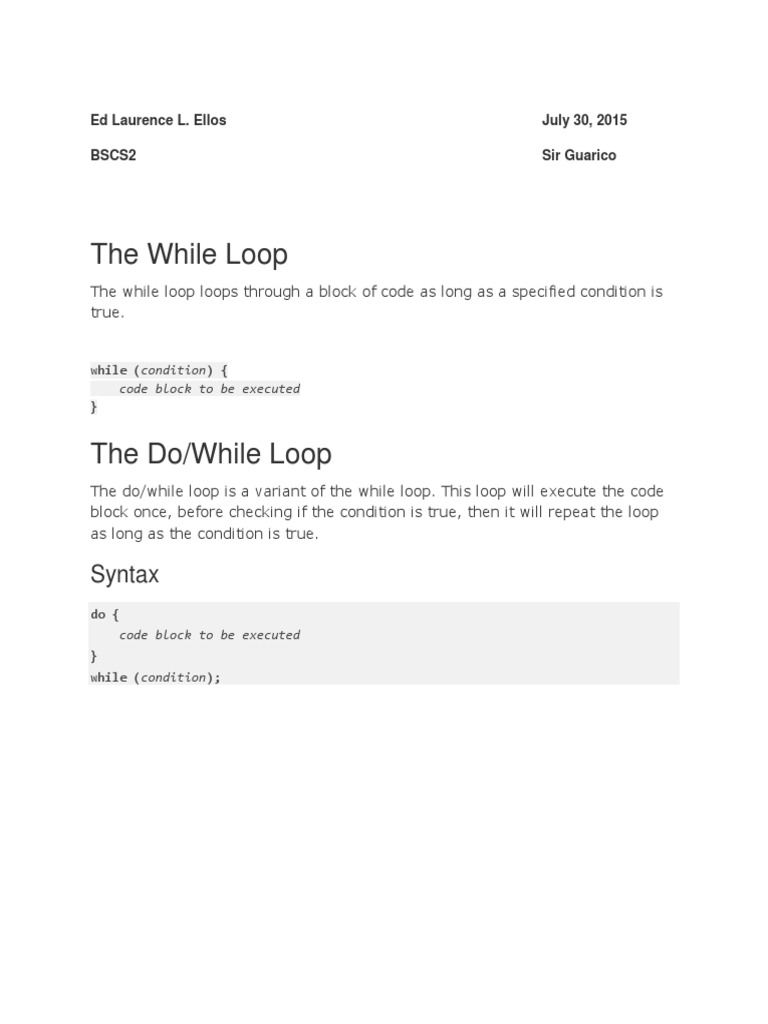 Ed Laurence L. Ellos July 30, 2015

BSCS2 Sir Guarico

The While Loop

The while loop loops through a block of code as long as a specified condition is true.

while (condition) {
    code block to be executed
}

The Do/While Loop

The do/while loop is a variant of the while loop. This loop will execute the code block once, before checking if the condition is true, then it will repeat the loop as long as the condition is true.

Syntax

do {
    code block to be executed
}
while (condition);